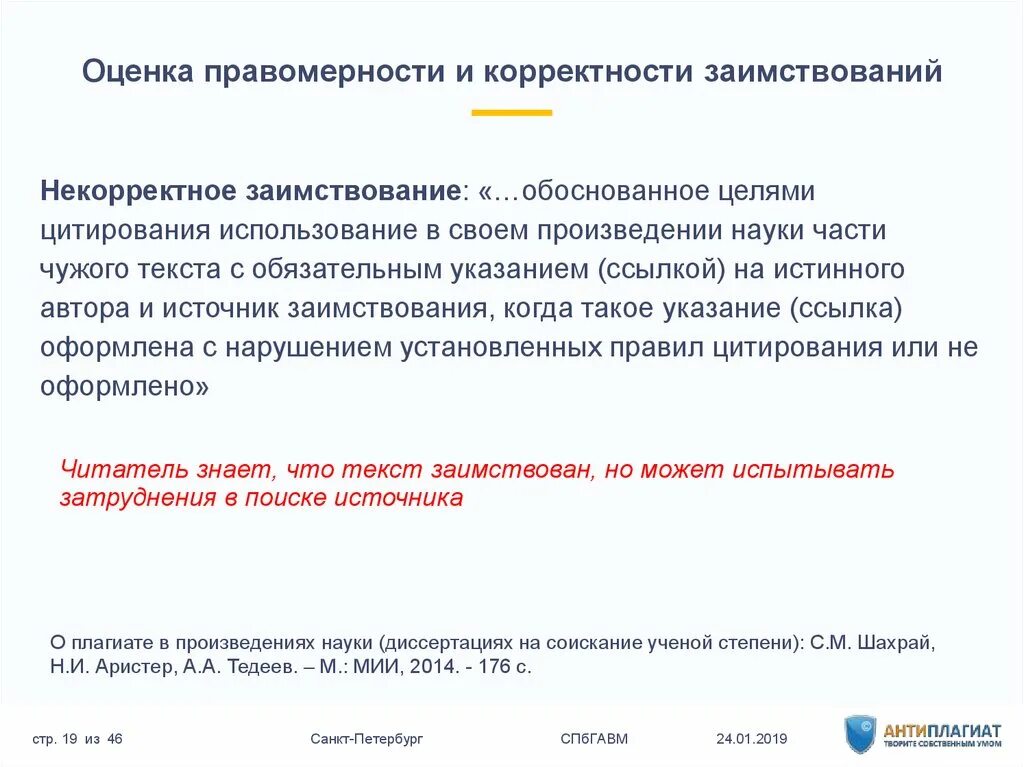 Оценка правомерности и корректности заимствований

Некорректное заимствование: «…обоснованное целями цитирования использование в своем произведении науки части чужого текста с обязательным указанием (ссылкой) на истинного автора и источник заимствования, когда такое указание (ссылка) оформлена с нарушением установленных правил цитирования или не оформлено»

Читатель знает, что текст заимствован, но может испытывать затруднения в поиске источника

О плагиате в произведениях науки (диссертациях на соискание ученой степени): С.М. Шахрай, Н.И. Аристер, А.А. Тедеев. – М.: МИИ, 2014. - 176 с.

стр. 19 из 46

Санкт-Петербург

СПбГАВМ

24.01.2019

АНТИПЛАГИАТ
ТВОРИТЕ СОБСТВЕННЫМ УМОМ